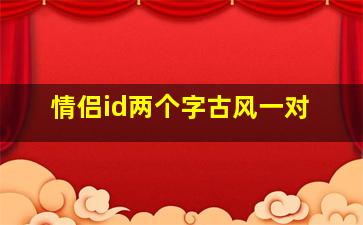 情侣id两个字古风一对